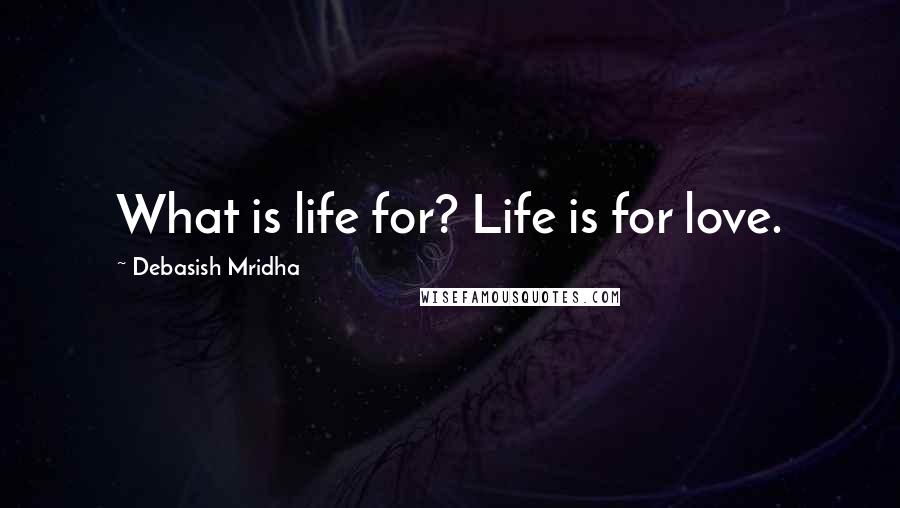 What is life for? Life is for love.

~ Debasish Mridha

WISEFAMOUSQUOTES.COM